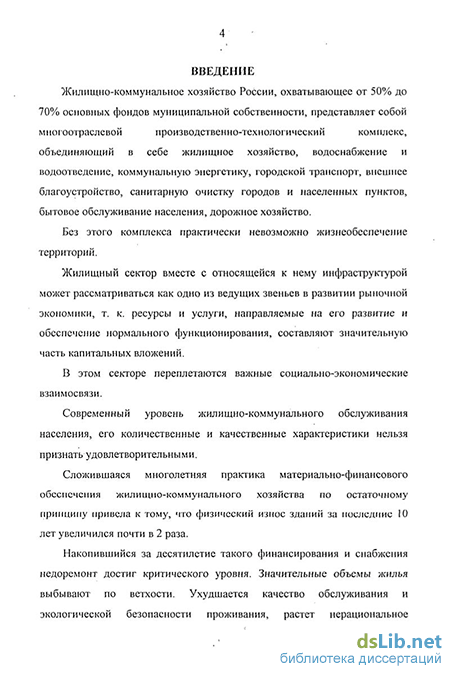 4

ВВЕДЕНИЕ

Жилищно-коммунальное хозяйство России, охватывающее от 50% до 70% основных фондов муниципальной собственности, представляет собой многоотраслевой производственно-технологический комплекс, объединяющий в себе жилищное хозяйство, водоснабжение и водоотведение, коммунальную энергетику, городской транспорт, внешнее благоустройство, санитарную очистку городов и населенных пунктов, бытовое обслуживание населения, дорожное хозяйство.

Без этого комплекса практически невозможно жизнеобеспечение территорий.

Жилищный сектор вместе с относящейся к нему инфраструктурой может рассматриваться как одно из ведущих звеньев в развитии рыночной экономики, т. к. ресурсы и услуги, направляемые на его развитие и обеспечение нормального функционирования, составляют значительную часть капитальных вложений.

В этом секторе переплетаются важные социально-экономические взаимосвязи.

Современный уровень жилищно-коммунального обслуживания населения, его количественные и качественные характеристики нельзя признать удовлетворительными.

Сложившаяся многолетняя практика материально-финансового обеспечения жилищно-коммунального хозяйства по остаточному принципу привела к тому, что физический износ зданий за последние 10 лет увеличился почти в 2 раза.

Накопившийся за десятилетие такого финансирования и снабжения недоремонт достиг критического уровня. Значительные объемы жилья выбывают по ветхости. Ухудшается качество обслуживания и экологической безопасности проживания, растет нерациональное

dsLib.net
библиотека диссертаций